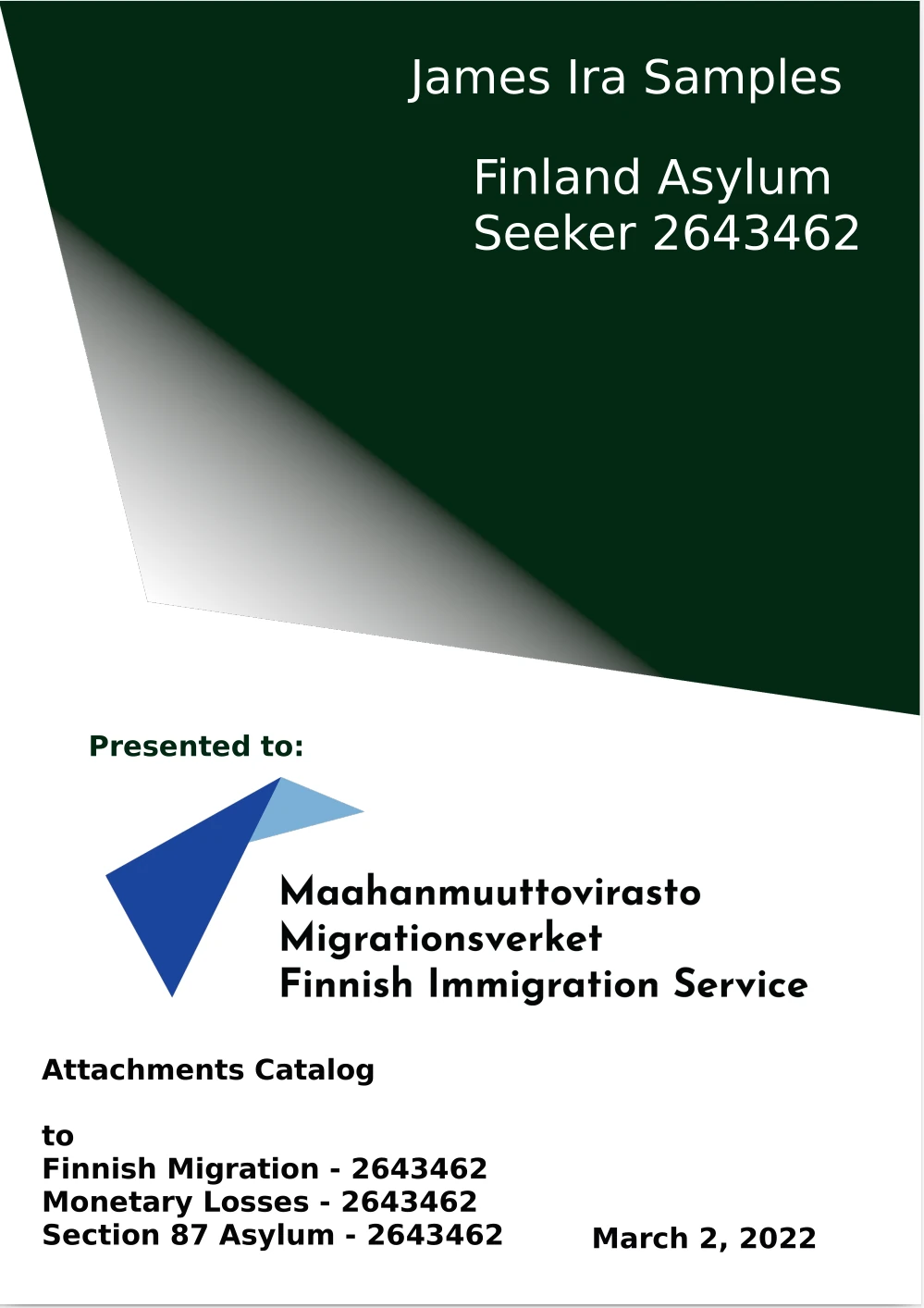 James Ira Samples

Finland Asylum Seeker 2643462

Presented to:

Maahanmuuttovirasto
Migrationsverket
Finnish Immigration Service

Attachments Catalog

to
Finnish Migration - 2643462
Monetary Losses - 2643462
Section 87 Asylum - 2643462

March 2, 2022